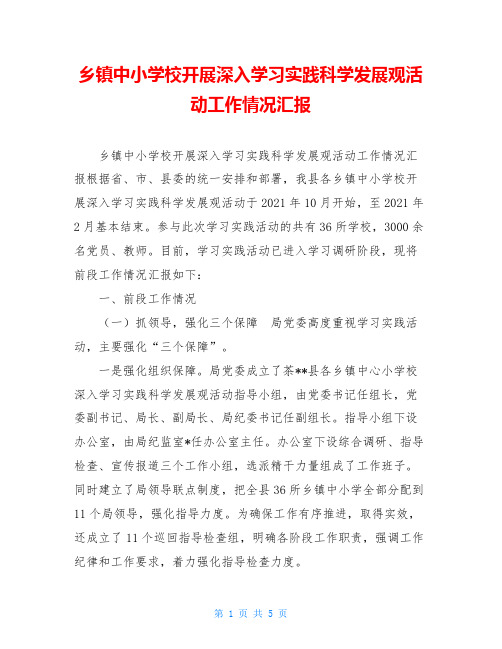 乡镇中小学校开展深入学习实践科学发展观活动工作情况汇报

乡镇中小学校开展深入学习实践科学发展观活动工作情况汇报根据省、市、县委的统一安排和部署，我县各乡镇中小学校开展深入学习实践科学发展观活动于2021年10月开始，至2021年2月基本结束。参与此次学习实践活动的共有36所学校，3000余名党员、教师。目前，学习实践活动已进入学习调研阶段，现将前段工作情况汇报如下：

一、前段工作情况

（一）抓领导，强化三个保障　局党委高度重视学习实践活动，主要强化“三个保障”。

一是强化组织保障。局党委成立了茶**县各乡镇中心小学校深入学习实践科学发展观活动指导小组，由党委书记任组长，党委副书记、局长、副局长、局纪委书记任副组长。指导小组下设办公室，由局纪监室*任办公室主任。办公室下设综合调研、指导检查、宣传报道三个工作小组，选派精干力量组成了工作班子。同时建立了局领导联点制度，把全县36所乡镇中小学全部分配到11个局领导，强化指导力度。为确保工作有序推进，取得实效，还成立了11个巡回指导检查组，明确各阶段工作职责，强调工作纪律和工作要求，着力强化指导检查力度。

第 1 页 共 5 页